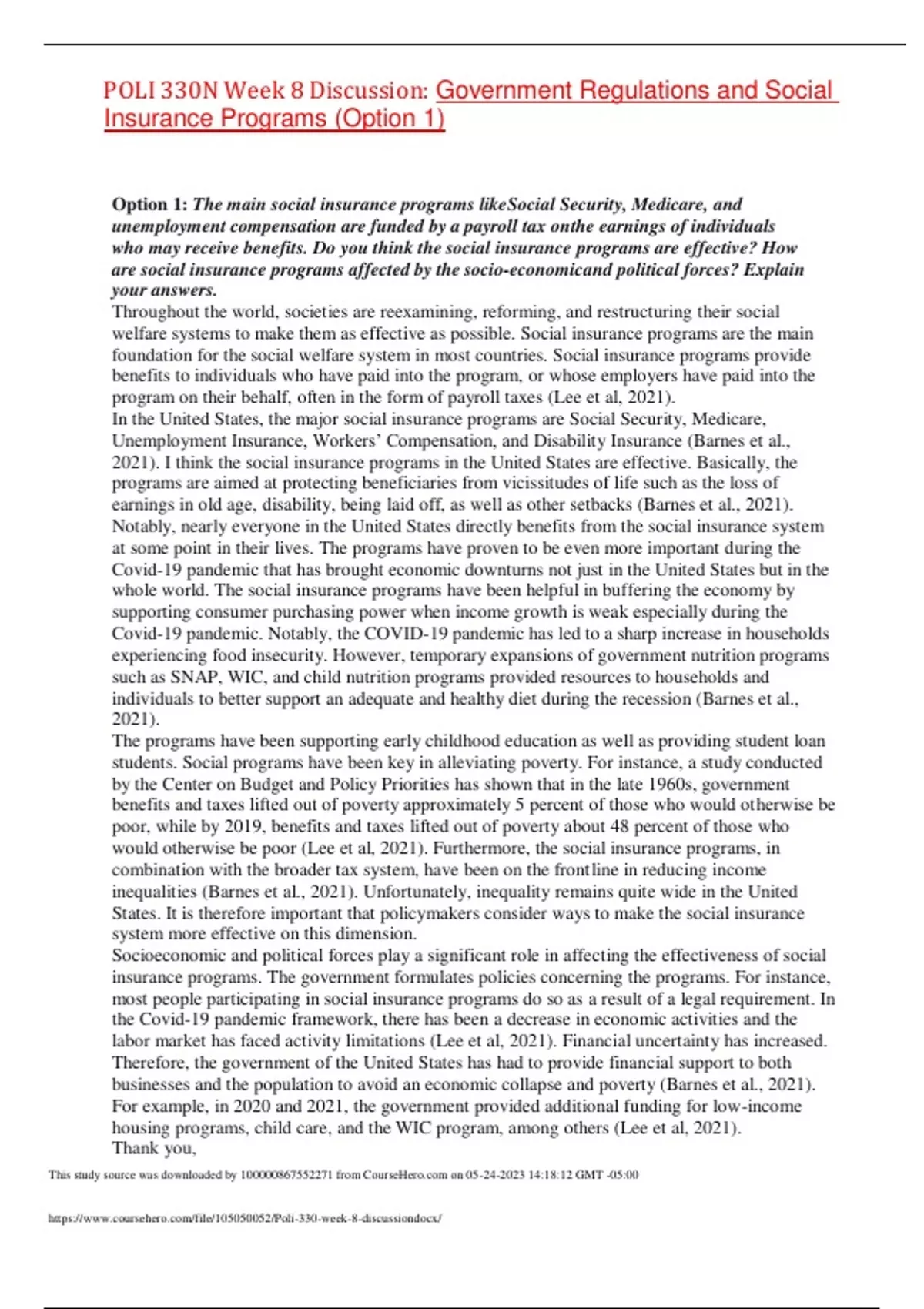 POLI 330N Week 8 Discussion: Government Regulations and Social Insurance Programs (Option 1)

Option 1: The main social insurance programs likeSocial Security, Medicare, and unemployment compensation are funded by a payroll tax onthe earnings of individuals who may receive benefits. Do you think the social insurance programs are effective? How are social insurance programs affected by the socio-economicand political forces? Explain your answers.

Throughout the world, societies are reexamining, reforming, and restructuring their social welfare systems to make them as effective as possible. Social insurance programs are the main foundation for the social welfare system in most countries. Social insurance programs provide benefits to individuals who have paid into the program, or whose employers have paid into the program on their behalf, often in the form of payroll taxes (Lee et al, 2021).

In the United States, the major social insurance programs are Social Security, Medicare, Unemployment Insurance, Workers' Compensation, and Disability Insurance (Barnes et al., 2021). I think the social insurance programs in the United States are effective. Basically, the programs are aimed at protecting beneficiaries from vicissitudes of life such as the loss of earnings in old age, disability, being laid off, as well as other setbacks (Barnes et al., 2021). Notably, nearly everyone in the United States directly benefits from the social insurance system at some point in their lives. The programs have proven to be even more important during the Covid-19 pandemic that has brought economic downturns not just in the United States but in the whole world. The social insurance programs have been helpful in buffering the economy by supporting consumer purchasing power when income growth is weak especially during the Covid-19 pandemic. Notably, the COVID-19 pandemic has led to a sharp increase in households experiencing food insecurity. However, temporary expansions of government nutrition programs such as SNAP, WIC, and child nutrition programs provided resources to households and individuals to better support an adequate and healthy diet during the recession (Barnes et al., 2021).

The programs have been supporting early childhood education as well as providing student loan students. Social programs have been key in alleviating poverty. For instance, a study conducted by the Center on Budget and Policy Priorities has shown that in the late 1960s, government benefits and taxes lifted out of poverty approximately 5 percent of those who would otherwise be poor, while by 2019, benefits and taxes lifted out of poverty about 48 percent of those who would otherwise be poor (Lee et al, 2021). Furthermore, the social insurance programs, in combination with the broader tax system, have been on the frontline in reducing income inequalities (Barnes et al., 2021). Unfortunately, inequality remains quite wide in the United States. It is therefore important that policymakers consider ways to make the social insurance system more effective on this dimension.

Socioeconomic and political forces play a significant role in affecting the effectiveness of social insurance programs. The government formulates policies concerning the programs. For instance, most people participating in social insurance programs do so as a result of a legal requirement. In the Covid-19 pandemic framework, there has been a decrease in economic activities and the labor market has faced activity limitations (Lee et al, 2021). Financial uncertainty has increased. Therefore, the government of the United States has had to provide financial support to both businesses and the population to avoid an economic collapse and poverty (Barnes et al., 2021). For example, in 2020 and 2021, the government provided additional funding for low-income housing programs, child care, and the WIC program, among others (Lee et al, 2021).

Thank you,

This study source was downloaded by 100000867552271 from CourseHero.com on 05-24-2023 14:18:12 GMT -05:00

https://www.coursehero.com/file/105050052/Poli-330-week-8-discussiondocx/